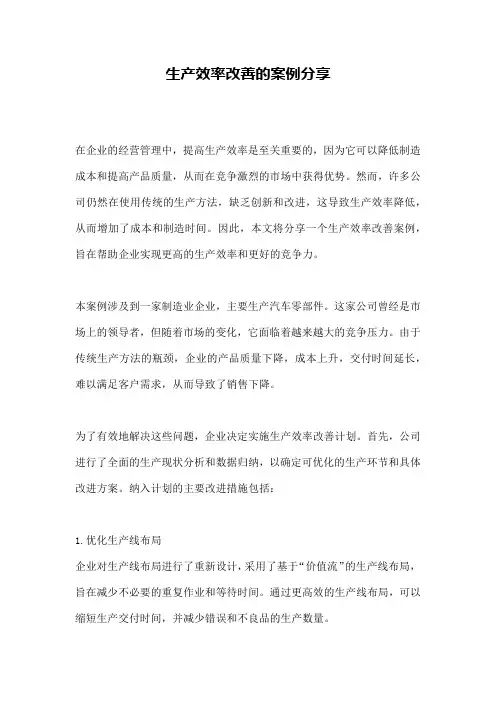 生产效率改善的案例分享

在企业的经营管理中，提高生产效率是至关重要的，因为它可以降低制造成本和提高产品质量，从而在竞争激烈的市场中获得优势。然而，许多公司仍然在使用传统的生产方法，缺乏创新和改进，这导致生产效率降低，从而增加了成本和制造时间。因此，本文将分享一个生产效率改善案例，旨在帮助企业实现更高的生产效率和更好的竞争力。

本案例涉及到一家制造业企业，主要生产汽车零部件。这家公司曾经是市场上的领导者，但随着市场的变化，它面临着越来越大的竞争压力。由于传统生产方法的瓶颈，企业的产品质量下降，成本上升，交付时间延长，难以满足客户需求，从而导致了销售下降。

为了有效地解决这些问题，企业决定实施生产效率改善计划。首先，公司进行了全面的生产现状分析和数据归纳，以确定可优化的生产环节和具体改进方案。纳入计划的主要改进措施包括：

1. 优化生产线布局
企业对生产线布局进行了重新设计，采用了基于“价值流”的生产线布局，旨在减少不必要的重复作业和等待时间。通过更高效的生产线布局，可以缩短生产交付时间，并减少错误和不良品的生产数量。